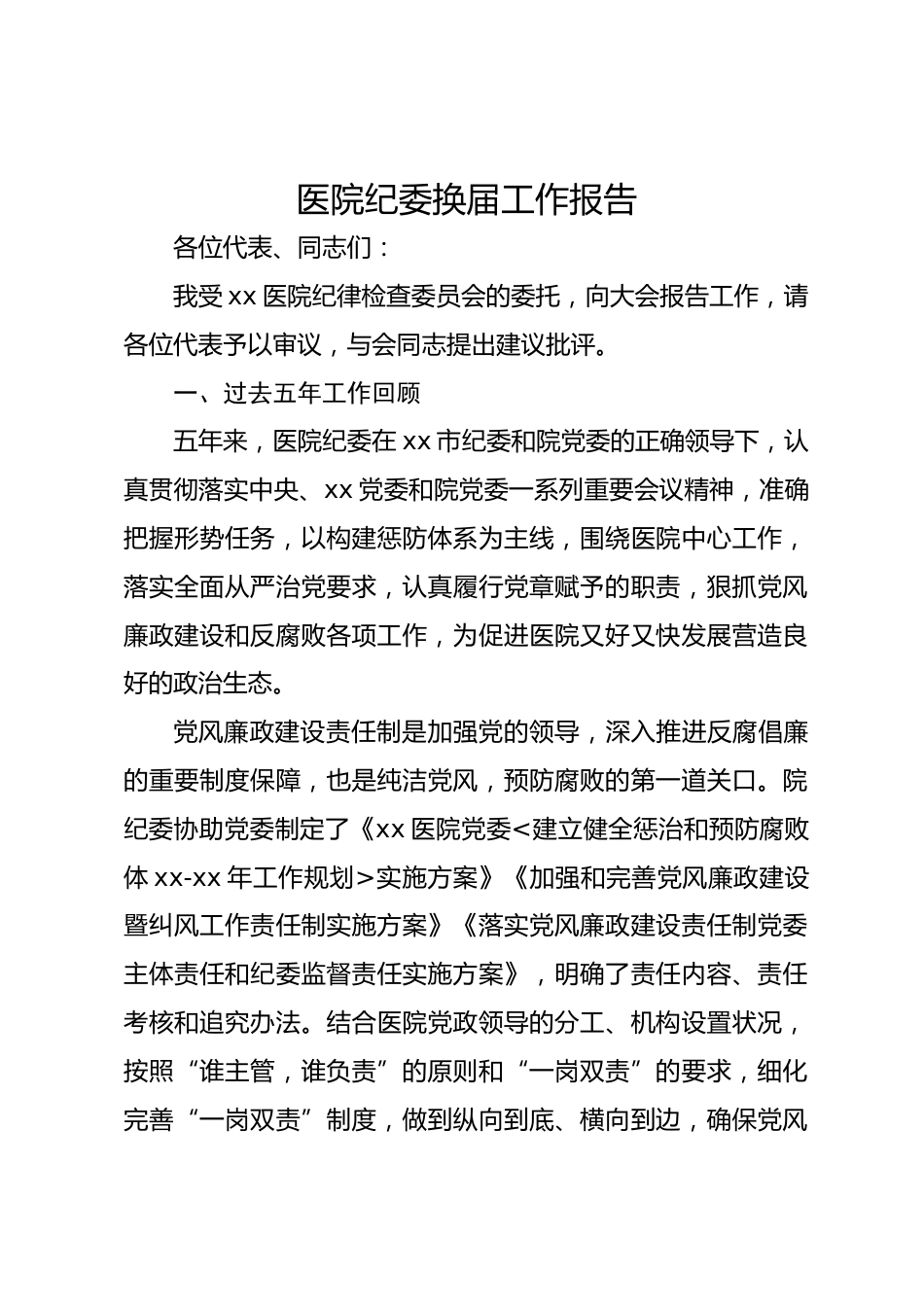 医院纪委换届工作报告

各位代表、同志们：

我受 xx 医院纪律检查委员会的委托，向大会报告工作，请各位代表予以审议，与会同志提出建议批评。

一、过去五年工作回顾

五年来，医院纪委在 xx 市纪委和院党委的正确领导下，认真贯彻落实中央、xx 党委和院党委一系列重要会议精神，准确把握形势任务，以构建惩防体系为主线，围绕医院中心工作，落实全面从严治党要求，认真履行党章赋予的职责，狠抓党风廉政建设和反腐败各项工作，为促进医院又好又快发展营造良好的政治生态。

党风廉政建设责任制是加强党的领导，深入推进反腐倡廉的重要制度保障，也是纯洁党风，预防腐败的第一道关口。院纪委协助党委制定了《xx 医院党委<建立健全惩治和预防腐败体 xx-xx 年工作规划>实施方案》《加强和完善党风廉政建设暨纠风工作责任制实施方案》《落实党风廉政建设责任制党委主体责任和纪委监督责任实施方案》，明确了责任内容、责任考核和追究办法。结合医院党政领导的分工、机构设置状况，按照“谁主管，谁负责”的原则和“一岗双责”的要求，细化完善“一岗双责”制度，做到纵向到底、横向到边，确保党风